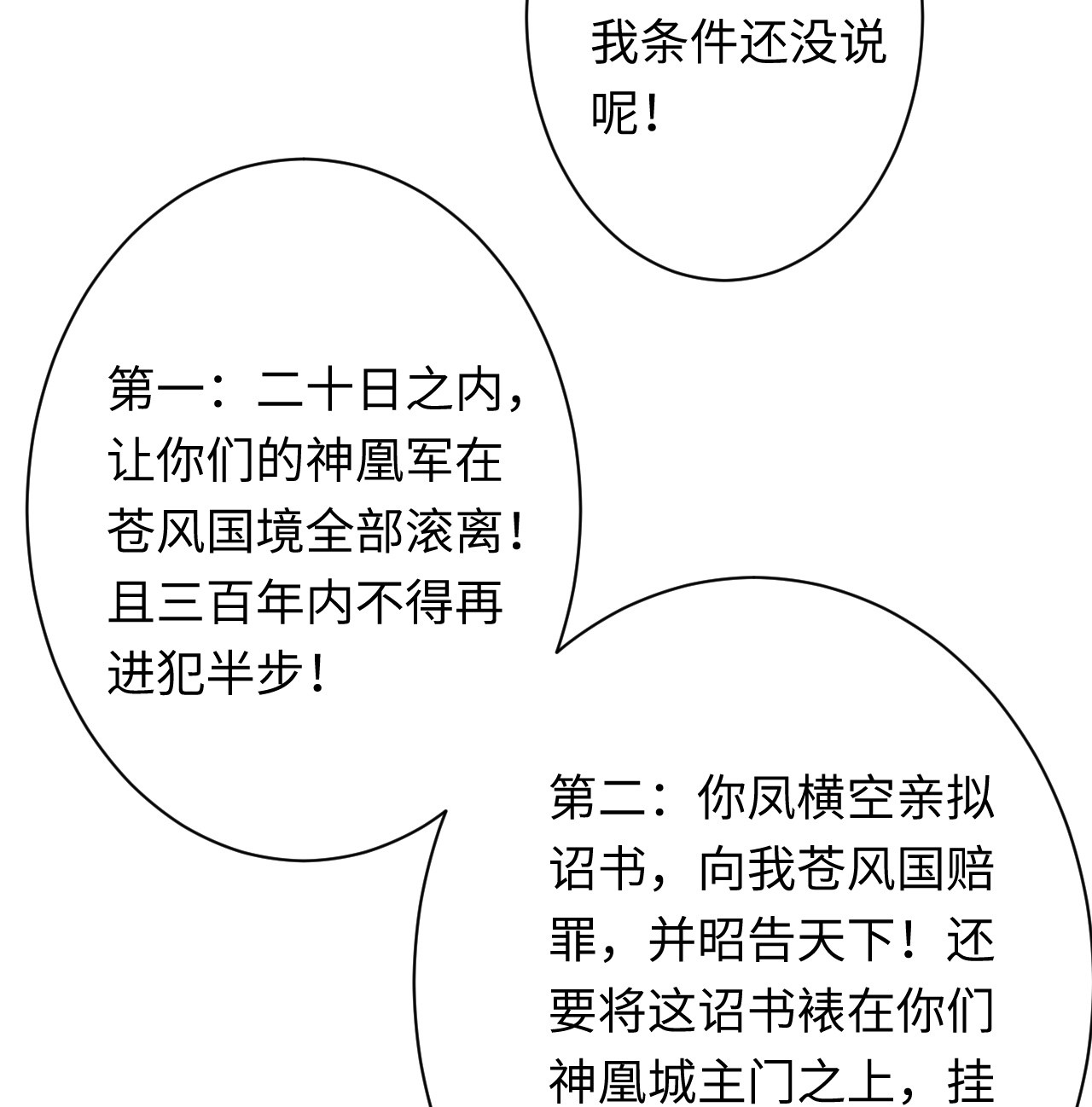 我条件还没说呢！

第一：二十日之内，让你们的神凰军在苍风国境全部滚离！且三百年内不得再进犯半步！

第二：你凤横空亲拟诏书，向我苍风国赔罪，并昭告天下！还要将这诏书裱在你们神凰城主门之上，挂